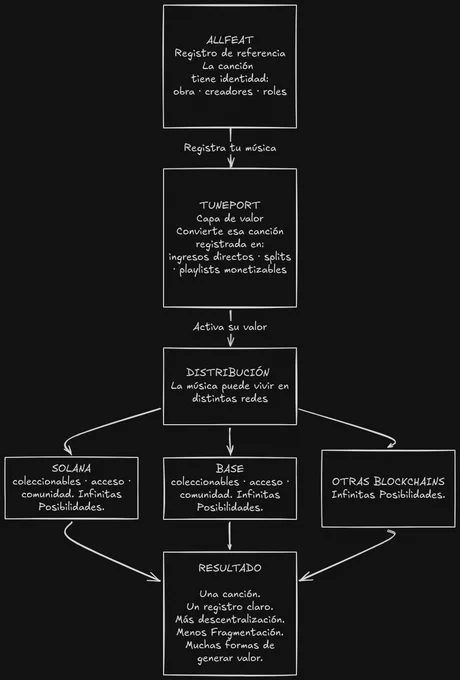 ALLFEAT
Registro de referencia
La canción tiene identidad: obra · creadores · roles

Registra tu música

TUNEPORT
Capa de valor
Convierte esa canción registrada en: ingresos directos · splits · playlists monetizables

Activa su valor

DISTRIBUCIÓN
La música puede vivir en distintas redes

SOLANA
coleccionables · acceso · comunidad. Infinitas Posibilidades.

BASE
coleccionables · acceso · comunidad. Infinitas Posibilidades.

OTRAS BLOCKCHAINS
Infinitas Posibilidades.

RESULTADO

Una canción.
Un registro claro.
Más descentralización.
Menos Fragmentación.
Muchas formas de generar valor.